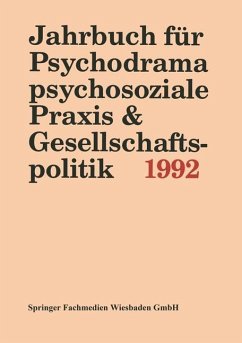 Jahrbuch für Psychodrama psychosoziale Praxis & Gesellschaftspolitik 1992

Springer Fachmedien Wiesbaden GmbH